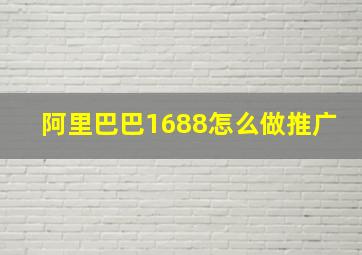 阿里巴巴1688怎么做推广